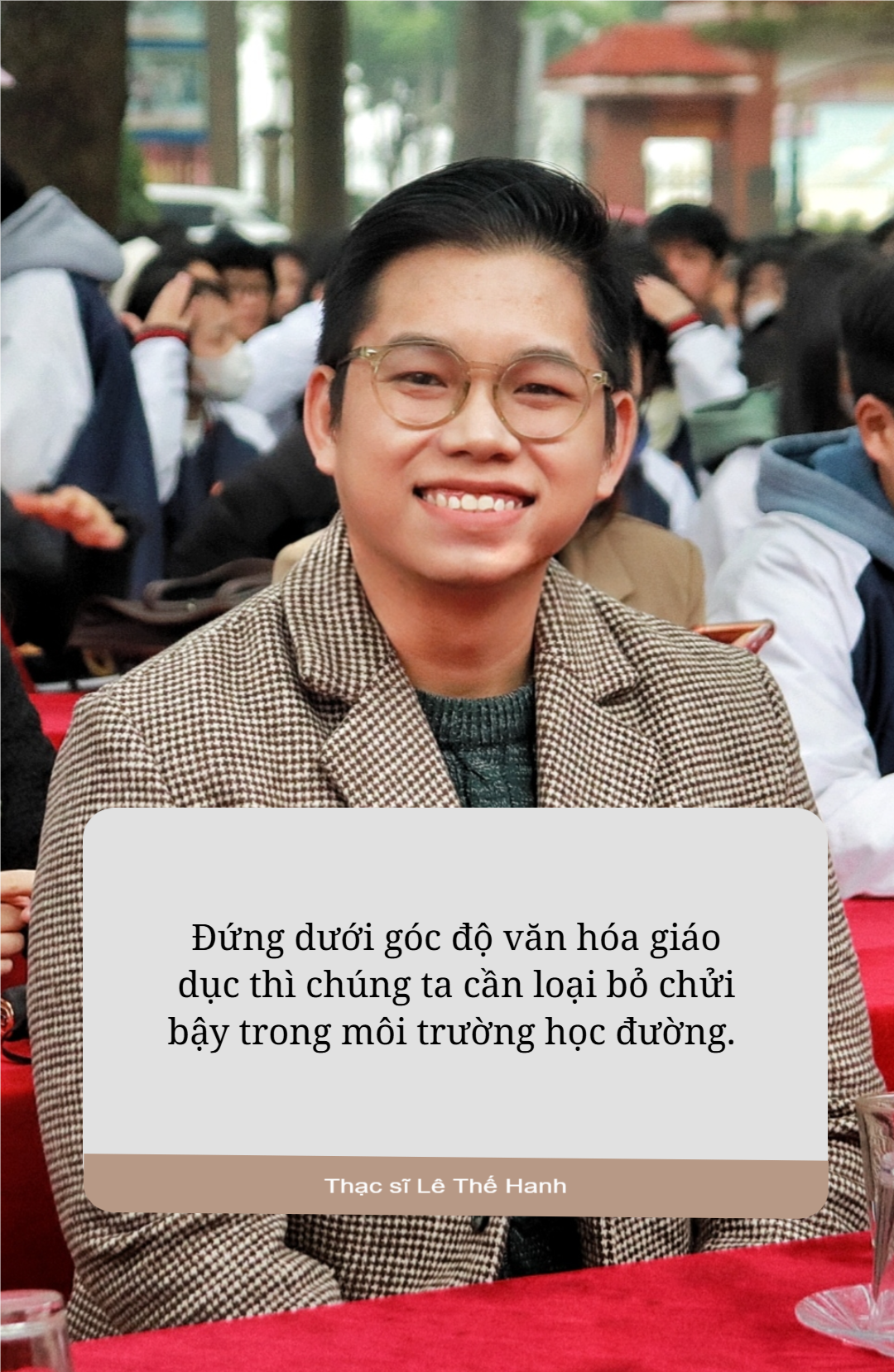 Đứng dưới góc độ văn hóa giáo dục thì chúng ta cần loại bỏ chửi bậy trong môi trường học đường.

Thạc sĩ Lê Thế Hanh